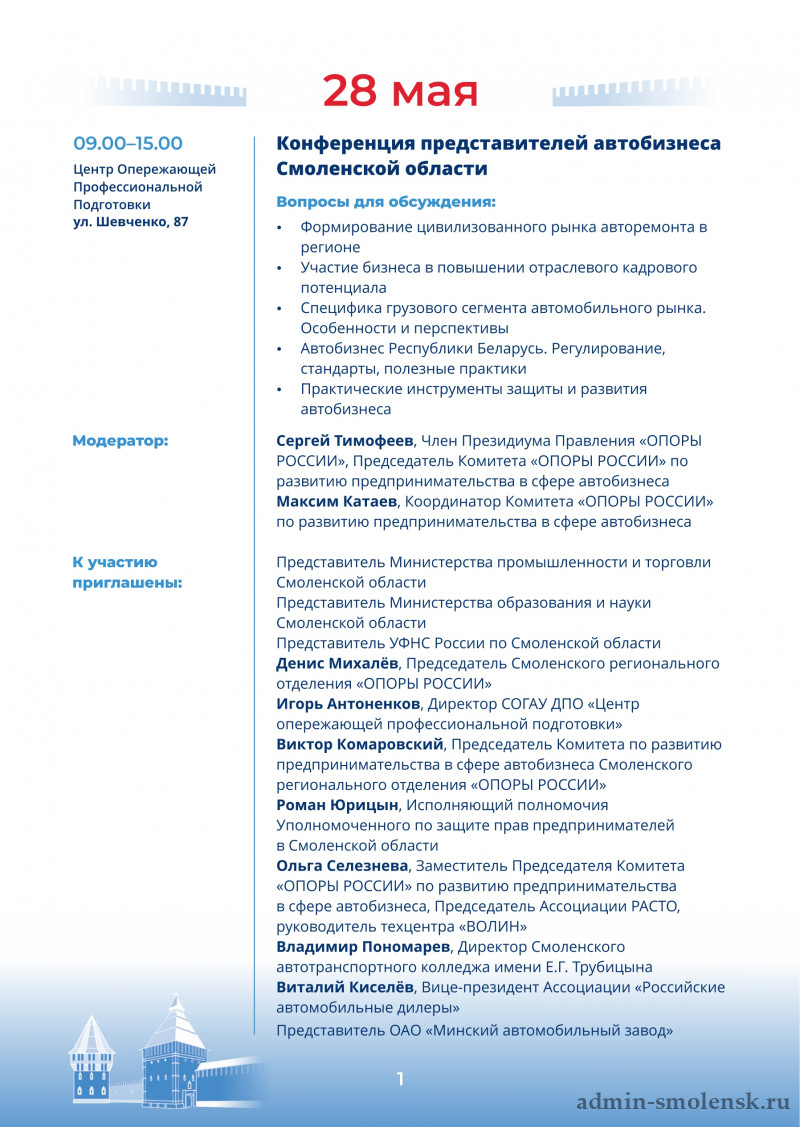 28 мая

09.00–15.00

Центр Опережающей Профессиональной Подготовки
ул. Шевченко, 87

Конференция представителей автобизнеса Смоленской области

Вопросы для обсуждения:

• Формирование цивилизованного рынка авторемонта в регионе
• Участие бизнеса в повышении отраслевого кадрового потенциала
• Специфика грузового сегмента автомобильного рынка. Особенности и перспективы
• Автобизнес Республики Беларусь. Регулирование, стандарты, полезные практики
• Практические инструменты защиты и развития автобизнеса

Модератор:

Сергей Тимофеев, Член Президиума Правления «ОПОРЫ РОССИИ», Председатель Комитета «ОПОРЫ РОССИИ» по развитию предпринимательства в сфере автобизнеса
Максим Катаев, Координатор Комитета «ОПОРЫ РОССИИ» по развитию предпринимательства в сфере автобизнеса

К участию приглашены:

Представитель Министерства промышленности и торговли Смоленской области
Представитель Министерства образования и науки Смоленской области
Представитель УФНС России по Смоленской области
Денис Михалёв, Председатель Смоленского регионального отделения «ОПОРЫ РОССИИ»
Игорь Антоненков, Директор СОГАУ ДПО «Центр опережающей профессиональной подготовки»
Виктор Комаровский, Председатель Комитета по развитию предпринимательства в сфере автобизнеса Смоленского регионального отделения «ОПОРЫ РОССИИ»
Роман Юрицын, Исполняющий полномочия Уполномоченного по защите прав предпринимателей в Смоленской области
Ольга Селезнева, Заместитель Председателя Комитета «ОПОРЫ РОССИИ» по развитию предпринимательства в сфере автобизнеса, Председатель Ассоциации РАСТО, руководитель техцентра «ВОЛИН»
Владимир Пономарев, Директор Смоленского автотранспортного колледжа имени Е.Г. Трубицына
Виталий Киселёв, Вице-президент Ассоциации «Российские автомобильные дилеры»
Представитель ОАО «Минский автомобильный завод»

1

admin-smolensk.ru